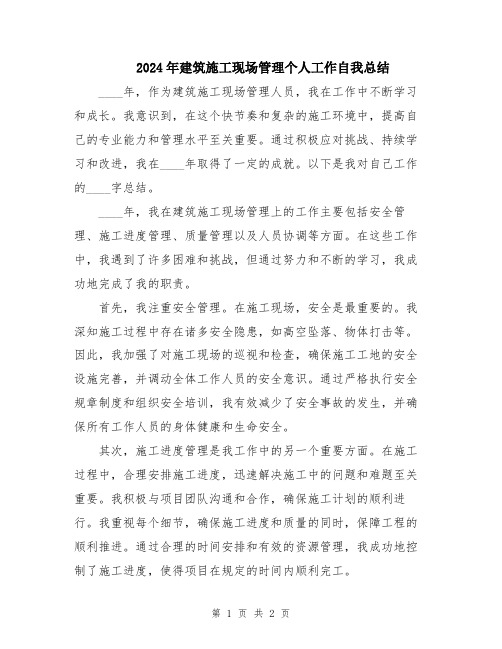 2024年建筑施工现场管理个人工作自我总结

____年，作为建筑施工现场管理人员，我在工作中不断学习和成长。我意识到，在这个快节奏和复杂的施工环境中，提高自己的专业能力和管理水平至关重要。通过积极应对挑战、持续学习和改进，我在____年取得了一定的成就。以下是我对自己工作的____字总结。

____年，我在建筑施工现场管理上的工作主要包括安全管理、施工进度管理、质量管理以及人员协调等方面。在这些工作中，我遇到了许多困难和挑战，但通过努力和不断的学习，我成功地完成了我的职责。

首先，我注重安全管理。在施工现场，安全是最重要的。我深知施工过程中存在诸多安全隐患，如高空坠落、物体打击等。因此，我加强了对施工现场的巡视和检查，确保施工工地的安全设施完善，并调动全体工作人员的安全意识。通过严格执行安全规章制度和组织安全培训，我有效减少了安全事故的发生，并确保所有工作人员的身体健康和生命安全。

其次，施工进度管理是我工作中的另一个重要方面。在施工过程中，合理安排施工进度，迅速解决施工中的问题和难题至关重要。我积极与项目团队沟通和合作，确保施工计划的顺利进行。我重视每个细节，确保施工进度和质量的同时，保障工程的顺利推进。通过合理的时间安排和有效的资源管理，我成功地控制了施工进度，使得项目在规定的时间内顺利完工。

第 1 页 共 2 页